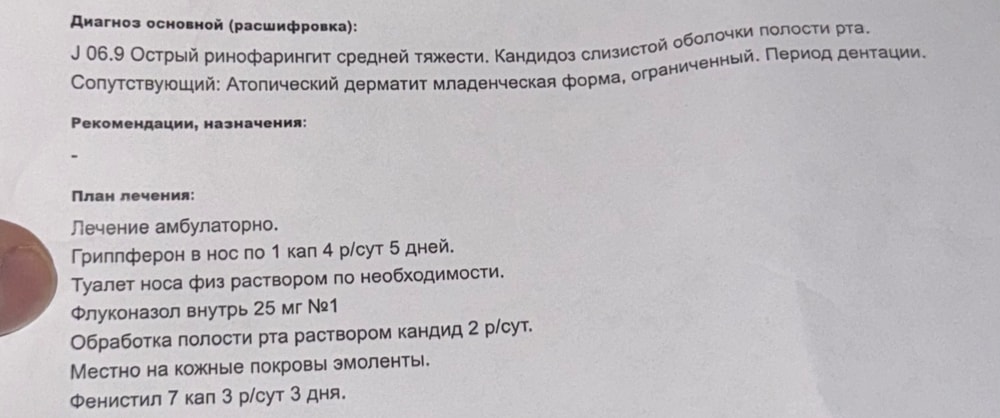 Диагноз основной (расшифровка):

J 06.9 Острый ринофарингит средней тяжести. Кандидоз слизистой оболочки полости рта. Сопутствующий: Атопический дерматит младенческая форма, ограниченный. Период дентации.

Рекомендации, назначения:

-

План лечения:

Лечение амбулаторно.
Гриппферон в нос по 1 кап 4 р/сут 5 дней.
Туалет носа физ раствором по необходимости.
Флуконазол внутрь 25 мг №1
Обработка полости рта раствором кандид 2 р/сут.
Местно на кожные покровы эмоленты.
Фенистил 7 кап 3 р/сут 3 дня.